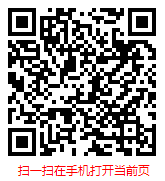 扫一扫在手机打开当前页